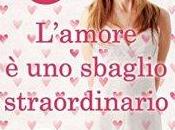 L'amore
è uno sbaglio
straordinario